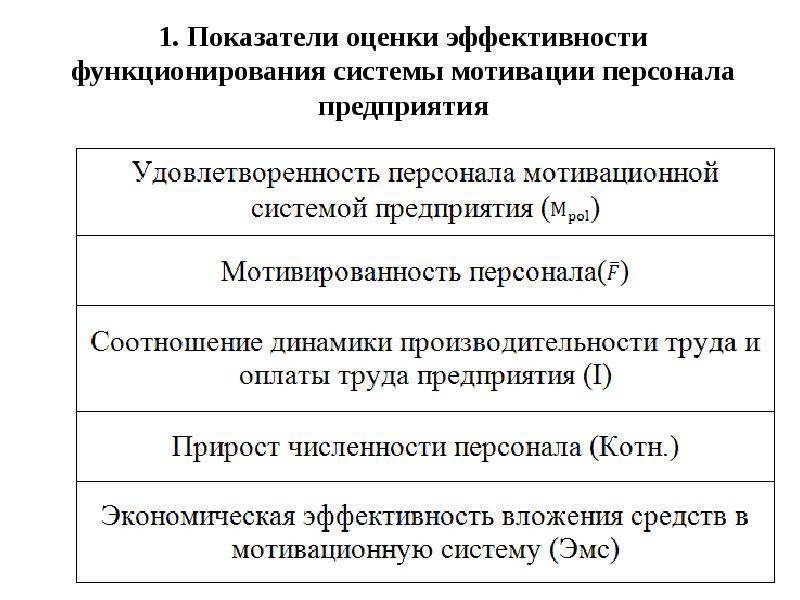 1. Показатели оценки эффективности функционирования системы мотивации персонала предприятия

| Удовлетворенность персонала мотивационной системой предприятия ($M_{pol}$) |
|---|
| Мотивированность персонала($\bar{F}$) |
| Соотношение динамики производительности труда и оплаты труда предприятия (I) |
| Прирост численности персонала (Котн.) |
| Экономическая эффективность вложения средств в мотивационную систему (Эмс) |